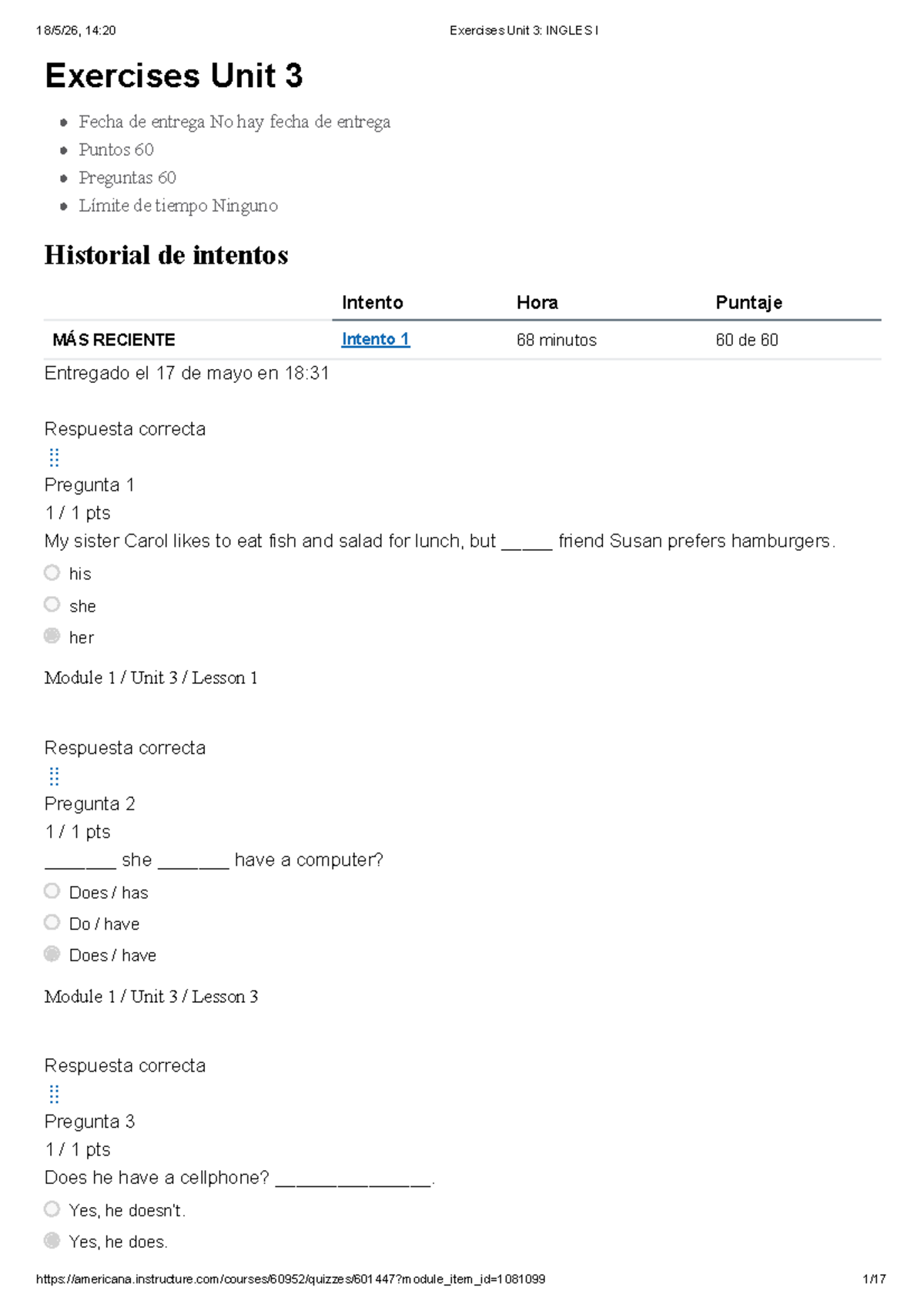 18/5/26, 14:20 Exercises Unit 3: INGLES I

Exercises Unit 3

- Fecha de entrega No hay fecha de entrega
- Puntos 60
- Preguntas 60
- Límite de tiempo Ninguno

Historial de intentos

| | Intento | Hora | Puntaje |
|---|---|---|---|
| MÁS RECIENTE | Intento 1 | 68 minutos | 60 de 60 |

Entregado el 17 de mayo en 18:31

Respuesta correcta

Pregunta 1
1 / 1 pts
My sister Carol likes to eat fish and salad for lunch, but _____ friend Susan prefers hamburgers.

his
she
her

Module 1 / Unit 3 / Lesson 1

Respuesta correcta

Pregunta 2
1 / 1 pts
_______ she _______ have a computer?

Does / has
Do / have
Does / have

Module 1 / Unit 3 / Lesson 3

Respuesta correcta

Pregunta 3
1 / 1 pts
Does he have a cellphone? _______________.

Yes, he doesn't.
Yes, he does.

https://americana.instructure.com/courses/60952/quizzes/601447?module_item_id=1081099 1/17